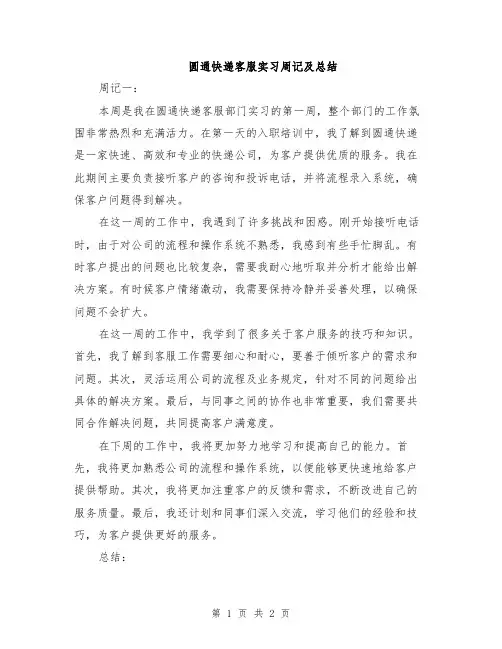 圆通快递客服实习周记及总结

周记一：

本周是我在圆通快递客服部门实习的第一周，整个部门的工作氛围非常热烈和充满活力。在第一天的入职培训中，我了解到圆通快递是一家快速、高效和专业的快递公司，为客户提供优质的服务。我在此期间主要负责接听客户的咨询和投诉电话，并将流程录入系统，确保客户问题得到解决。

在这一周的工作中，我遇到了许多挑战和困惑。刚开始接听电话时，由于对公司的流程和操作系统不熟悉，我感到有些手忙脚乱。有时客户提出的问题也比较复杂，需要我耐心地听取并分析才能给出解决方案。有时候客户情绪激动，我需要保持冷静并妥善处理，以确保问题不会扩大。

在这一周的工作中，我学到了很多关于客户服务的技巧和知识。首先，我了解到客服工作需要细心和耐心，要善于倾听客户的需求和问题。其次，灵活运用公司的流程及业务规定，针对不同的问题给出具体的解决方案。最后，与同事之间的协作也非常重要，我们需要共同合作解决问题，共同提高客户满意度。

在下周的工作中，我将更加努力地学习和提高自己的能力。首先，我将更加熟悉公司的流程和操作系统，以便能够更快速地给客户提供帮助。其次，我将更加注重客户的反馈和需求，不断改进自己的服务质量。最后，我还计划和同事们深入交流，学习他们的经验和技巧，为客户提供更好的服务。

总结：

第 1 页 共 2 页